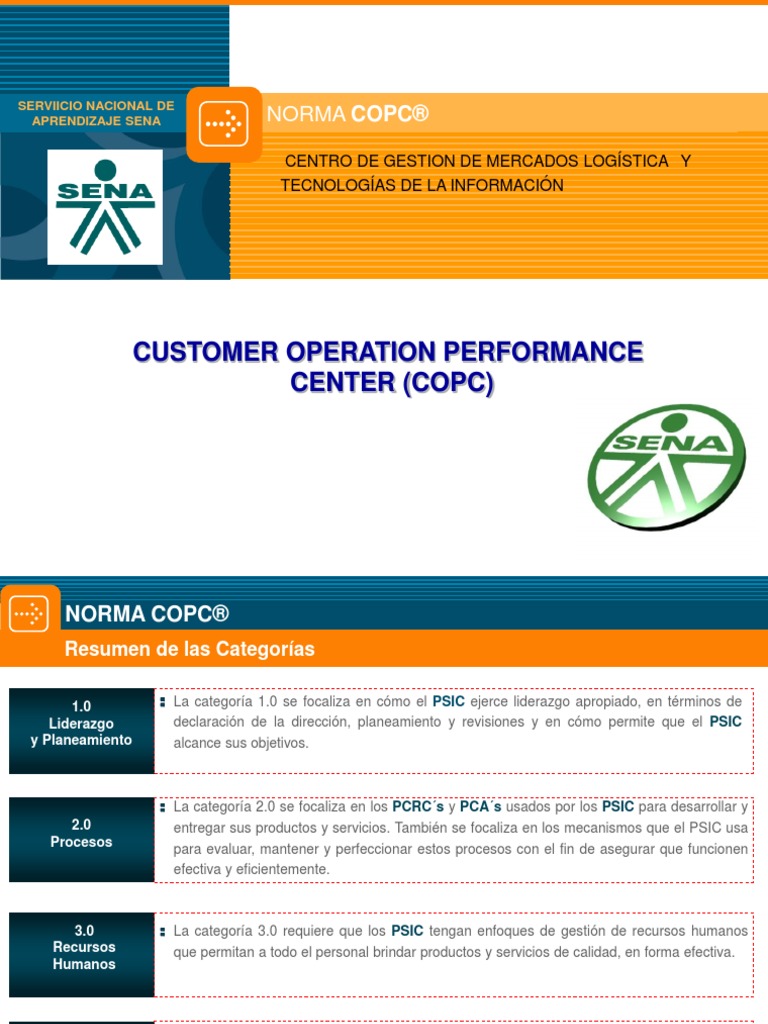 SERVIICIO NACIONAL DE APRENDIZAJE SENA

SENA

NORMA COPC®

CENTRO DE GESTION DE MERCADOS LOGÍSTICA Y TECNOLOGÍAS DE LA INFORMACIÓN

CUSTOMER OPERATION PERFORMANCE CENTER (COPC)

SENA

NORMA COPC®

Resumen de las Categorías

1.0 Liderazgo y Planeamiento

La categoría 1.0 se focaliza en cómo el PSIC ejerce liderazgo apropiado, en términos de declaración de la dirección, planeamiento y revisiones y en cómo permite que el PSIC alcance sus objetivos.

2.0 Procesos

La categoría 2.0 se focaliza en los PCRC´s y PCA´s usados por los PSIC para desarrollar y entregar sus productos y servicios. También se focaliza en los mecanismos que el PSIC usa para evaluar, mantener y perfeccionar estos procesos con el fin de asegurar que funcionen efectiva y eficientemente.

3.0 Recursos Humanos

La categoría 3.0 requiere que los PSIC tengan enfoques de gestión de recursos humanos que permitan a todo el personal brindar productos y servicios de calidad, en forma efectiva.